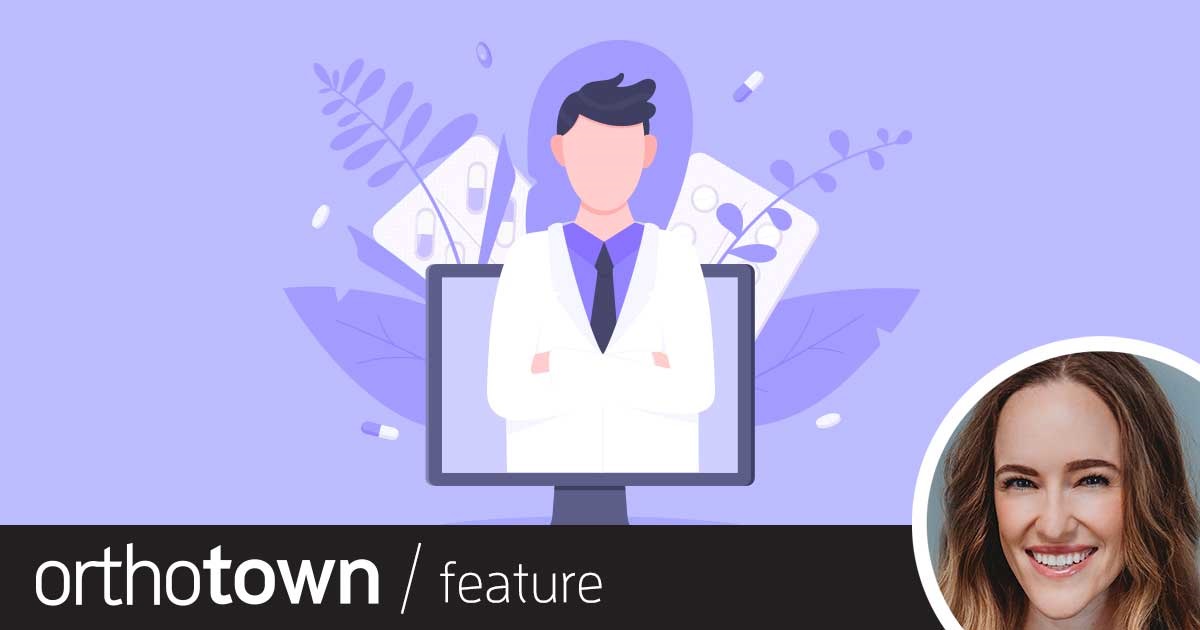 orthotown / feature